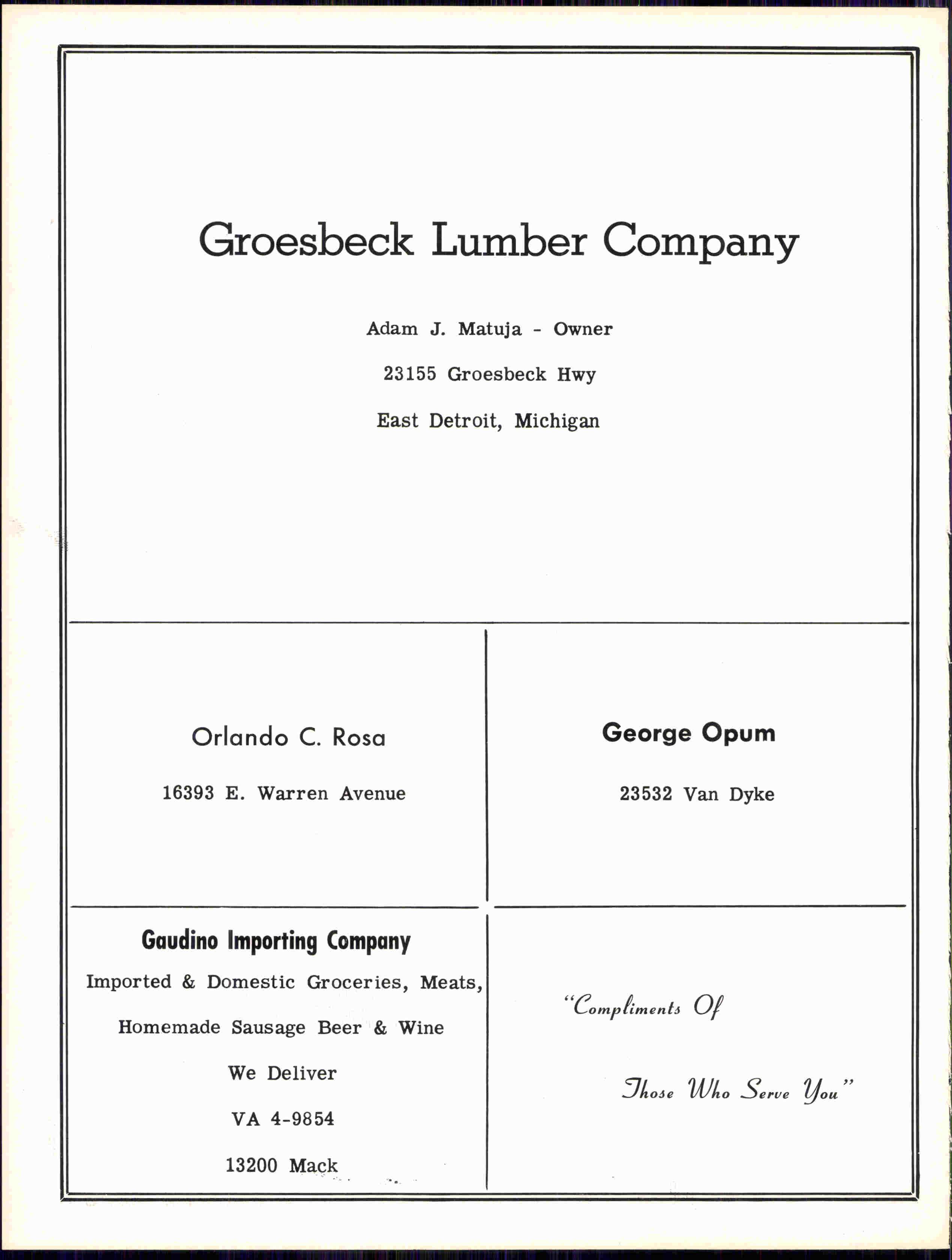 Groesbeck Lumber Company

Adam J. Matuja - Owner

23155 Groesbeck Hwy

East Detroit, Michigan

Orlando C. Rosa

16393 E. Warren Avenue

George Opum

23532 Van Dyke

Gaudino Importing Company

Imported & Domestic Groceries, Meats,

Homemade Sausage Beer & Wine

We Deliver

VA 4-9854

13200 Mack

"Compliments Of

Those Who Serve You"